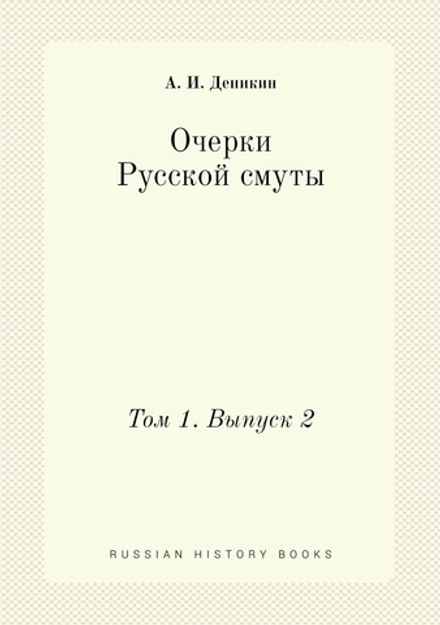 А. И. Деникин

Очерки
Русской смуты

Том 1. Выпуск 2

RUSSIAN HISTORY BOOKS